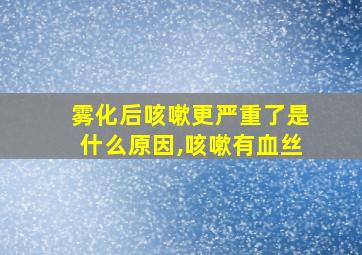 雾化后咳嗽更严重了是什么原因,咳嗽有血丝